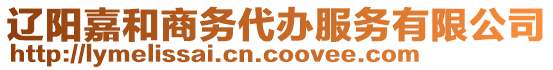 辽阳嘉和商务代办服务有限公司
http://lymelissai.cn.coovee.com